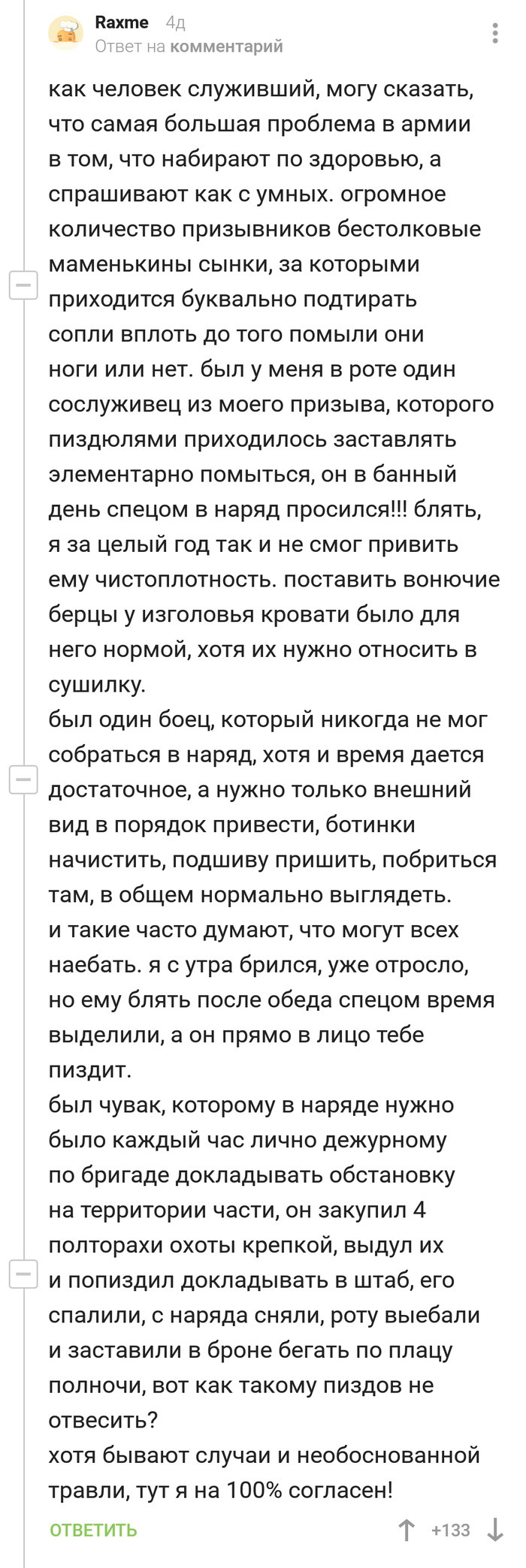 Raxme 4д
Ответ на комментарий

как человек служивший, могу сказать, что самая большая проблема в армии в том, что набирают по здоровью, а спрашивают как с умных. огромное количество призывников бестолковые маменькины сынки, за которыми приходится буквально подтирать сопли вплоть до того помыли они ноги или нет. был у меня в роте один сослуживец из моего призыва, которого пиздюлями приходилось заставлять элементарно помыться, он в банный день спецом в наряд просился!!! блять, я за целый год так и не смог привить ему чистоплотность. поставить вонючие берцы у изголовья кровати было для него нормой, хотя их нужно относить в сушилку.
был один боец, который никогда не мог собраться в наряд, хотя и время дается достаточное, а нужно только внешний вид в порядок привести, ботинки начистить, подшиву пришить, побриться там, в общем нормально выглядеть.
и такие часто думают, что могут всех наебать. я с утра брился, уже отросло, но ему блять после обеда спецом время выделили, а он прямо в лицо тебе пиздит.
был чувак, которому в наряде нужно было каждый час лично дежурному по бригаде докладывать обстановку на территории части, он закупил 4 полторахи охоты крепкой, выдул их и попиздил докладывать в штаб, его спалили, с наряда сняли, роту выебали и заставили в броне бегать по плацу полночи, вот как такому пиздов не отвесить?
хотя бывают случаи и необоснованной травли, тут я на 100% согласен!

ОТВЕТИТЬ +133